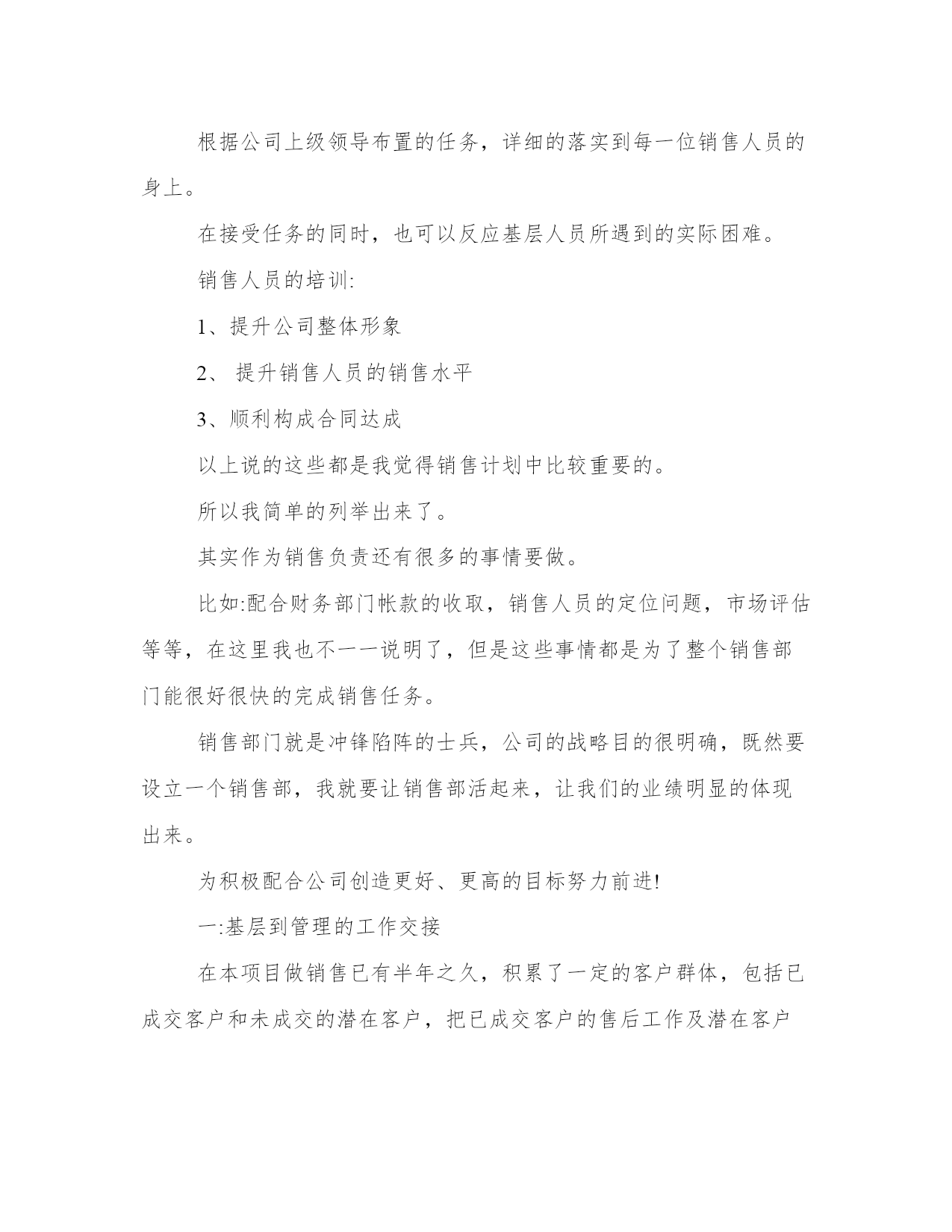 根据公司上级领导布置的任务，详细的落实到每一位销售人员的身上。

在接受任务的同时，也可以反应基层人员所遇到的实际困难。

销售人员的培训:

1、提升公司整体形象

2、 提升销售人员的销售水平

3、顺利构成合同达成

以上说的这些都是我觉得销售计划中比较重要的。

所以我简单的列举出来了。

其实作为销售负责还有很多的事情要做。

比如:配合财务部门帐款的收取，销售人员的定位问题，市场评估等等，在这里我也不一一说明了，但是这些事情都是为了整个销售部门能很好很快的完成销售任务。

销售部门就是冲锋陷阵的士兵，公司的战略目的很明确，既然要设立一个销售部，我就要让销售部活起来，让我们的业绩明显的体现出来。

为积极配合公司创造更好、更高的目标努力前进!

一:基层到管理的工作交接

在本项目做销售已有半年之久，积累了一定的客户群体，包括已成交客户和未成交的潜在客户，把已成交客户的售后工作及潜在客户